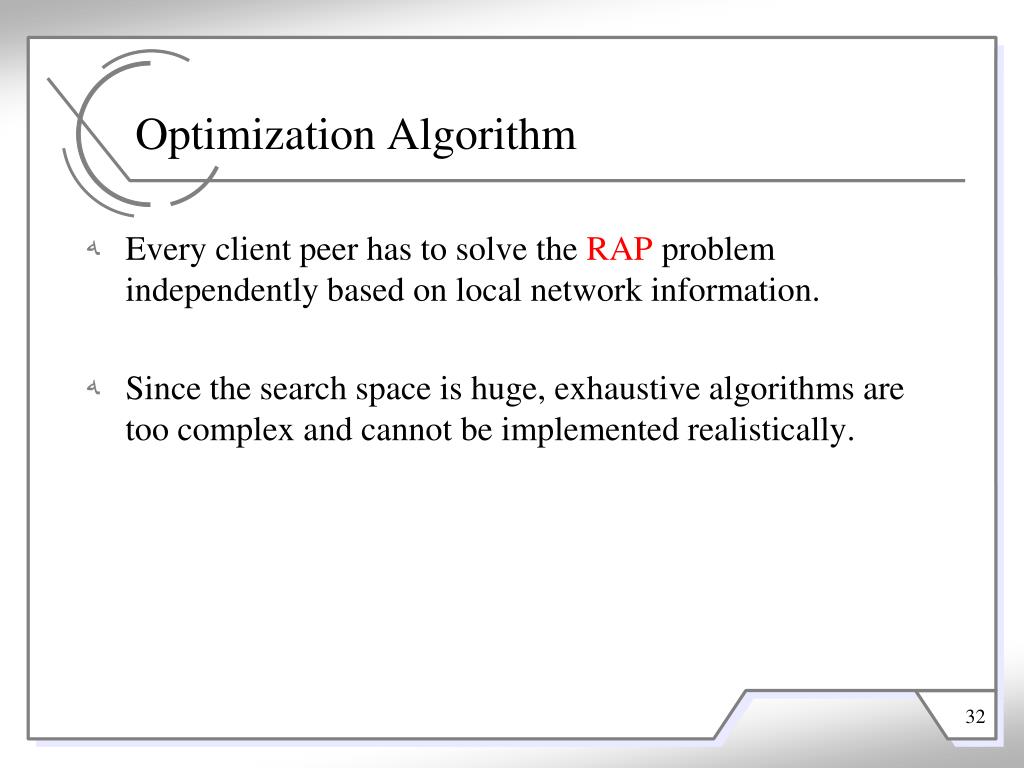 Optimization Algorithm

Every client peer has to solve the RAP problem independently based on local network information.

Since the search space is huge, exhaustive algorithms are too complex and cannot be implemented realistically.

32